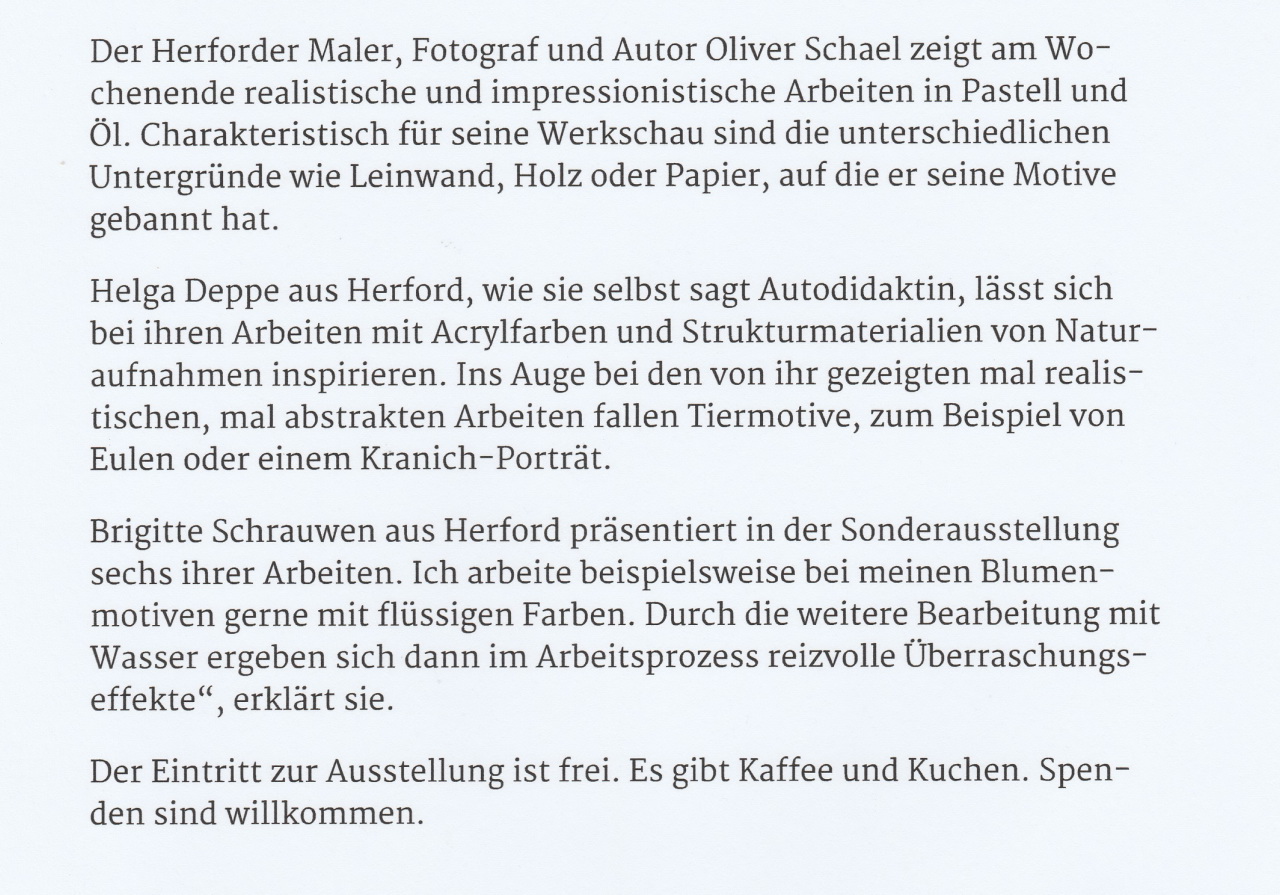 Der Herforder Maler, Fotograf und Autor Oliver Schael zeigt am Wochenende realistische und impressionistische Arbeiten in Pastell und Öl. Charakteristisch für seine Werkschau sind die unterschiedlichen Untergründe wie Leinwand, Holz oder Papier, auf die er seine Motive gebannt hat.

Helga Deppe aus Herford, wie sie selbst sagt Autodidaktin, lässt sich bei ihren Arbeiten mit Acrylfarben und Strukturmaterialien von Naturaufnahmen inspirieren. Ins Auge bei den von ihr gezeigten mal realistischen, mal abstrakten Arbeiten fallen Tiermotive, zum Beispiel von Eulen oder einem Kranich-Porträt.

Brigitte Schrauwen aus Herford präsentiert in der Sonderausstellung sechs ihrer Arbeiten. Ich arbeite beispielsweise bei meinen Blumenmotiven gerne mit flüssigen Farben. Durch die weitere Bearbeitung mit Wasser ergeben sich dann im Arbeitsprozess reizvolle Überraschungseffekte“, erklärt sie.

Der Eintritt zur Ausstellung ist frei. Es gibt Kaffee und Kuchen. Spenden sind willkommen.